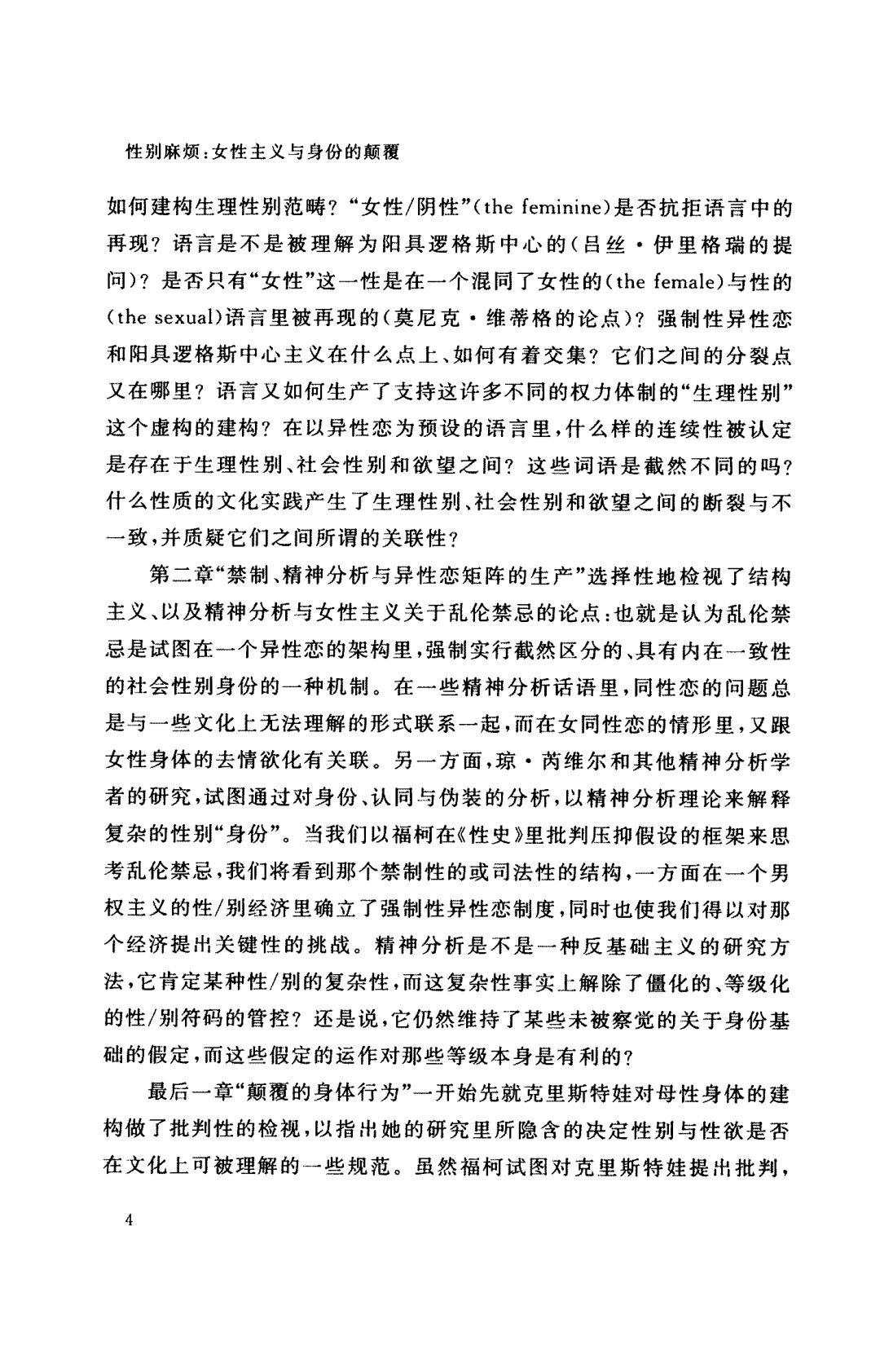 性别麻烦:女性主义与身份的颠覆

如何建构生理性别范畴?“女性/阴性”(the feminine)是否抗拒语言中的再现?语言是不是被理解为阳具逻格斯中心的(吕丝·伊里格瑞的提问)?是否只有“女性”这一性是在一个混同了女性的(the female)与性的(the sexual)语言里被再现的(莫尼克·维蒂格的论点)?强制性异性恋和阳具逻格斯中心主义在什么点上、如何有着交集?它们之间的分裂点又在哪里?语言又如何生产了支持这许多不同的权力体制的“生理性别”这个虚构的建构?在以异性恋为预设的语言里,什么样的连续性被认定是存在于生理性别、社会性别和欲望之间?这些词语是截然不同的吗?什么性质的文化实践产生了生理性别、社会性别和欲望之间的断裂与不一致,并质疑它们之间所谓的关联性?

第二章“禁制、精神分析与异性恋矩阵的生产”选择性地检视了结构主义、以及精神分析与女性主义关于乱伦禁忌的论点:也就是认为乱伦禁忌是试图在一个异性恋的架构里,强制实行截然区分的、具有内在一致性的社会性别身份的一种机制。在一些精神分析话语里,同性恋的问题总是与一些文化上无法理解的形式联系一起,而在女同性恋的情形里,又跟女性身体的去情欲化有关联。另一方面,琼·芮维尔和其他精神分析学者的研究,试图通过对身份、认同与伪装的分析,以精神分析理论来解释复杂的性别“身份”。当我们以福柯在《性史》里批判压抑假设的框架来思考乱伦禁忌,我们将看到那个禁制性的或司法性的结构,一方面在一个男权主义的性/别经济里确立了强制性异性恋制度,同时也使我们得以对那个经济提出关键性的挑战。精神分析是不是一种反基础主义的研究方法,它肯定某种性/别的复杂性,而这复杂性事实上解除了僵化的、等级化的性/别符码的管控?还是说,它仍然维持了某些未被察觉的关于身份基础的假定,而这些假定的运作对那些等级本身是有利的?

最后一章“颠覆的身体行为”一开始先就克里斯特娃对母性身体的建构做了批判性的检视,以指出她的研究里所隐含的决定性别与性欲是否在文化上可被理解的一些规范。虽然福柯试图对克里斯特娃提出批判,

4